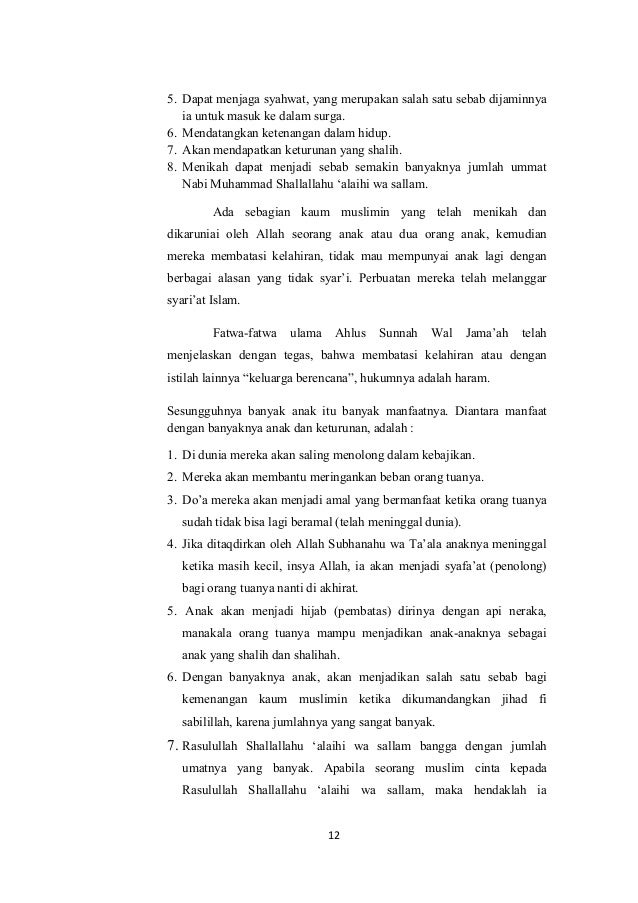 5. Dapat menjaga syahwat, yang merupakan salah satu sebab dijaminnya ia untuk masuk ke dalam surga.
6. Mendatangkan ketenangan dalam hidup.
7. Akan mendapatkan keturunan yang shalih.
8. Menikah dapat menjadi sebab semakin banyaknya jumlah ummat Nabi Muhammad Shallallahu ‘alaihi wa sallam.

Ada sebagian kaum muslimin yang telah menikah dan dikaruniai oleh Allah seorang anak atau dua orang anak, kemudian mereka membatasi kelahiran, tidak mau mempunyai anak lagi dengan berbagai alasan yang tidak syar’i. Perbuatan mereka telah melanggar syari’at Islam.

Fatwa-fatwa ulama Ahlus Sunnah Wal Jama’ah telah menjelaskan dengan tegas, bahwa membatasi kelahiran atau dengan istilah lainnya “keluarga berencana”, hukumnya adalah haram.

Sesungguhnya banyak anak itu banyak manfaatnya. Diantara manfaat dengan banyaknya anak dan keturunan, adalah :

1. Di dunia mereka akan saling menolong dalam kebajikan.
2. Mereka akan membantu meringankan beban orang tuanya.
3. Do’a mereka akan menjadi amal yang bermanfaat ketika orang tuanya sudah tidak bisa lagi beramal (telah meninggal dunia).
4. Jika ditaqdirkan oleh Allah Subhanahu wa Ta’ala anaknya meninggal ketika masih kecil, insya Allah, ia akan menjadi syafa’at (penolong) bagi orang tuanya nanti di akhirat.
5. Anak akan menjadi hijab (pembatas) dirinya dengan api neraka, manakala orang tuanya mampu menjadikan anak-anaknya sebagai anak yang shalih dan shalihah.
6. Dengan banyaknya anak, akan menjadikan salah satu sebab bagi kemenangan kaum muslimin ketika dikumandangkan jihad fi sabilillah, karena jumlahnya yang sangat banyak.
7. Rasulullah Shallallahu ‘alaihi wa sallam bangga dengan jumlah umatnya yang banyak. Apabila seorang muslim cinta kepada Rasulullah Shallallahu ‘alaihi wa sallam, maka hendaklah ia

12